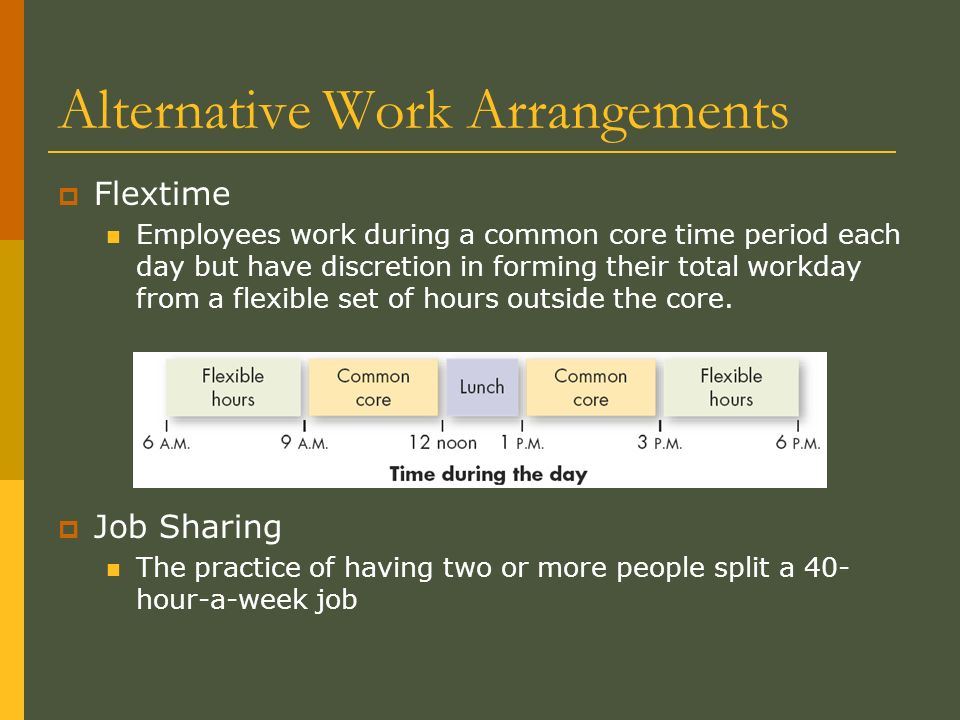 Alternative Work Arrangements

Flextime

Employees work during a common core time period each day but have discretion in forming their total workday from a flexible set of hours outside the core.

Flexible hours

Common core

Lunch

Common core

Flexible hours

6 A.M.

9 A.M.

12 noon

1 P.M.

3 P.M.

6 P.M.

Time during the day

Job Sharing

The practice of having two or more people split a 40-hour-a-week job